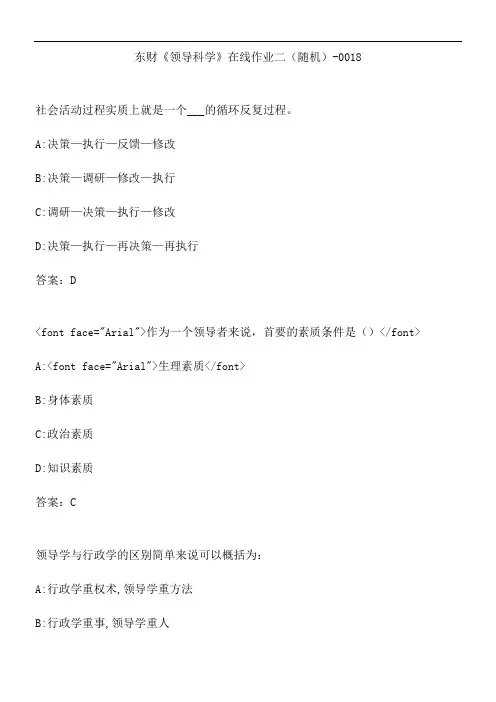 东财《领导科学》在线作业二（随机）-0018

社会活动过程实质上就是一个___的循环反复过程。

A:决策—执行—反馈—修改

B:决策—调研—修改—执行

C:调研—决策—执行—修改

D:决策—执行—再决策—再执行

答案：D

<font face="Arial">作为一个领导者来说，首要的素质条件是（）</font>

A:<font face="Arial">生理素质</font>

B:身体素质

C:政治素质

D:知识素质

答案：C

领导学与行政学的区别简单来说可以概括为：

A:行政学重权术，领导学重方法

B:行政学重事，领导学重人